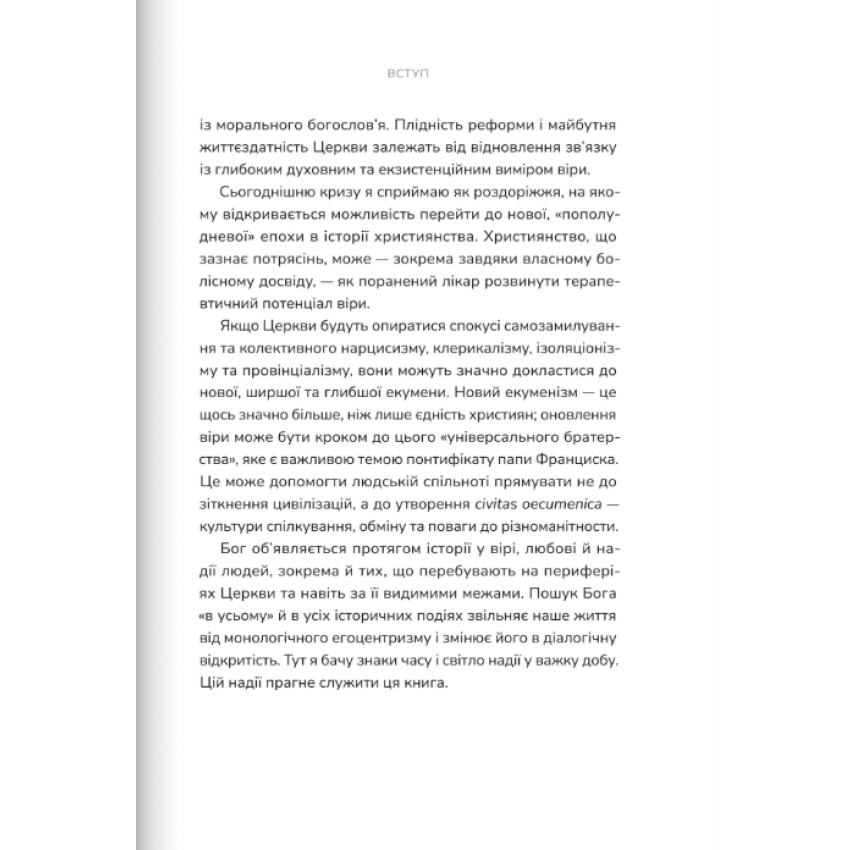 ВСТУП

із морального богослов'я. Плідність реформи і майбутня життєздатність Церкви залежать від відновлення зв'язку із глибоким духовним та екзистенційним виміром віри.

Сьогоднішню кризу я сприймаю як роздоріжжя, на якому відкривається можливість перейти до нової, «пополудневої» епохи в історії християнства. Християнство, що зазнає потрясінь, може — зокрема завдяки власному болісному досвіду, — як поранений лікар розвинути терапевтичний потенціал віри.

Якщо Церкви будуть опиратися спокусі самозамилування та колективного нарцисизму, клерикалізму, ізоляціонізму та провінціалізму, вони можуть значно докластися до нової, ширшої та глибшої екумени. Новий екуменізм — це щось значно більше, ніж лише єдність християн; оновлення віри може бути кроком до цього «універсального братерства», яке є важливою темою понтифікату папи Франциска. Це може допомогти людській спільноті прямувати не до зіткнення цивілізацій, а до утворення civitas oecumenica — культури спілкування, обміну та поваги до різноманітности.

Бог об'являється протягом історії у вірі, любові й надії людей, зокрема й тих, що перебувають на периферіях Церкви та навіть за її видимими межами. Пошук Бога «в усьому» й в усіх історичних подіях звільняє наше життя від монологічного егоцентризму і змінює його в діалогічну відкритість. Тут я бачу знаки часу і світло надії у важку добу. Цій надії прагне служити ця книга.